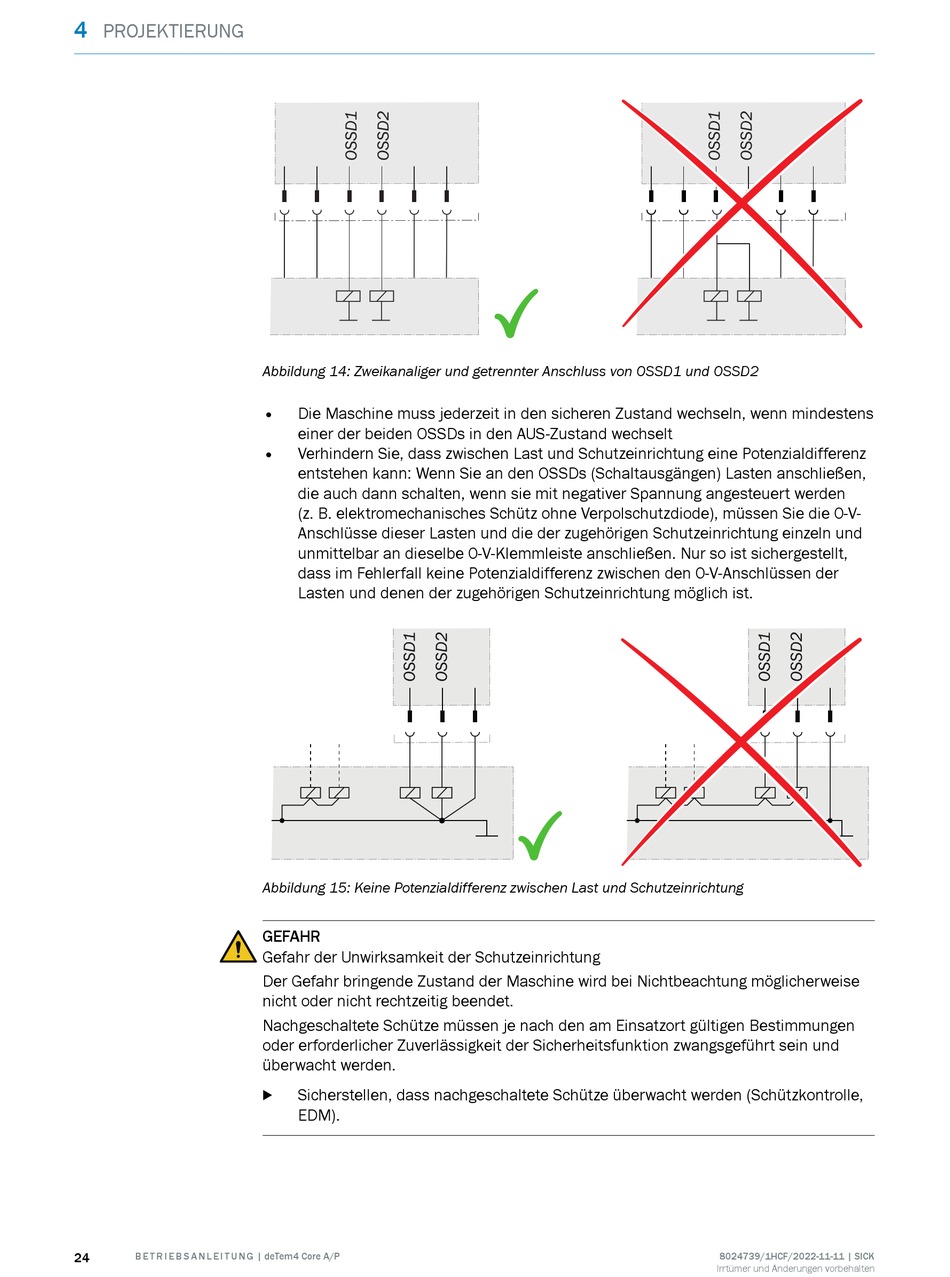 4 PROJEKTIERUNG

OSSD1 OSSD2

OSSD1 OSSD2

Abbildung 14: Zweikanaliger und getrennter Anschluss von OSSD1 und OSSD2

• Die Maschine muss jederzeit in den sicheren Zustand wechseln, wenn mindestens einer der beiden OSSDs in den AUS-Zustand wechselt
• Verhindern Sie, dass zwischen Last und Schutzeinrichtung eine Potenzialdifferenz entstehen kann: Wenn Sie an den OSSDs (Schaltausgängen) Lasten anschließen, die auch dann schalten, wenn sie mit negativer Spannung angesteuert werden (z. B. elektromechanisches Schütz ohne Verpolschutzdiode), müssen Sie die 0-V-Anschlüsse dieser Lasten und die der zugehörigen Schutzeinrichtung einzeln und unmittelbar an dieselbe 0-V-Klemmleiste anschließen. Nur so ist sichergestellt, dass im Fehlerfall keine Potenzialdifferenz zwischen den 0-V-Anschlüssen der Lasten und denen der zugehörigen Schutzeinrichtung möglich ist.

OSSD1 OSSD2

OSSD1 OSSD2

Abbildung 15: Keine Potenzialdifferenz zwischen Last und Schutzeinrichtung

GEFAHR
Gefahr der Unwirksamkeit der Schutzeinrichtung
Der Gefahr bringende Zustand der Maschine wird bei Nichtbeachtung möglicherweise nicht oder nicht rechtzeitig beendet.
Nachgeschaltete Schütze müssen je nach den am Einsatzort gültigen Bestimmungen oder erforderlicher Zuverlässigkeit der Sicherheitsfunktion zwangsgeführt sein und überwacht werden.
▶ Sicherstellen, dass nachgeschaltete Schütze überwacht werden (Schützkontrolle, EDM).

24 BETRIEBSANLEITUNG | deTem4 Core A/P 8024739/1HCF/2022-11-11 | SICK
Irrtümer und Änderungen vorbehalten